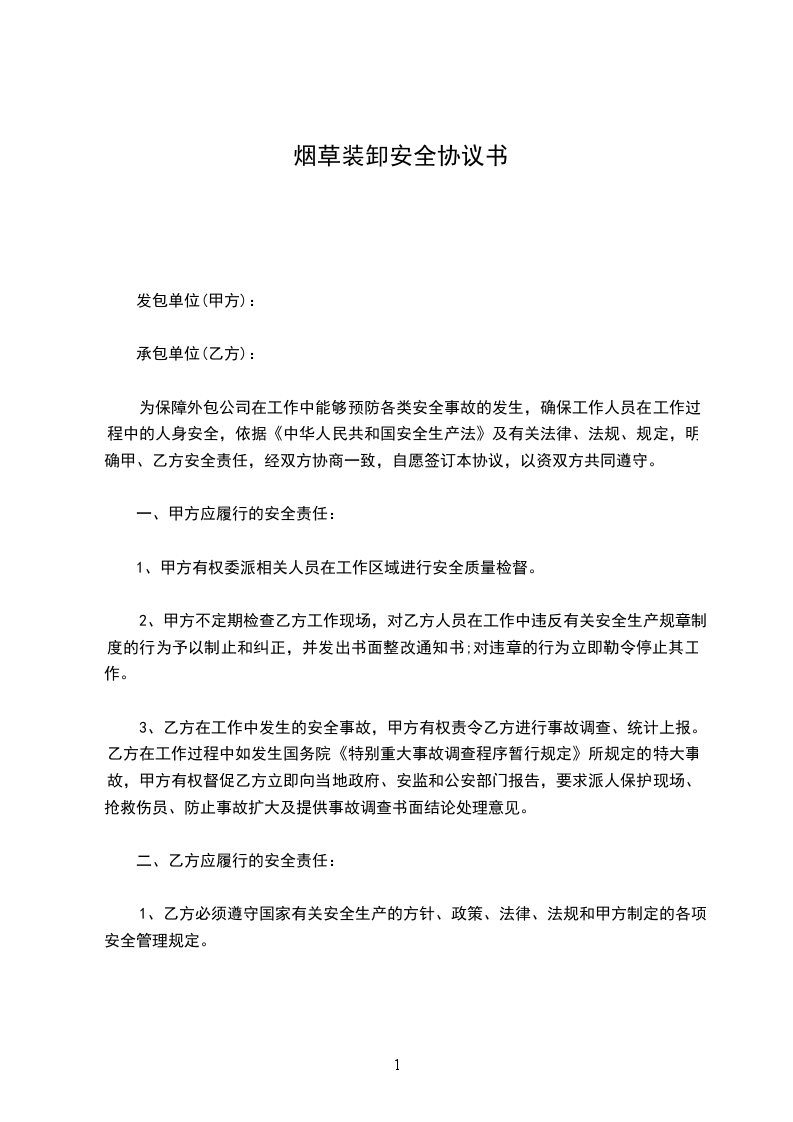 烟草装卸安全协议书

发包单位(甲方)：

承包单位(乙方)：

为保障外包公司在工作中能够预防各类安全事故的发生，确保工作人员在工作过程中的人身安全，依据《中华人民共和国安全生产法》及有关法律、法规、规定，明确甲、乙方安全责任，经双方协商一致，自愿签订本协议，以资双方共同遵守。

一、甲方应履行的安全责任：

1、甲方有权委派相关人员在工作区域进行安全质量检督。

2、甲方不定期检查乙方工作现场，对乙方人员在工作中违反有关安全生产规章制度的行为予以制止和纠正，并发出书面整改通知书;对违章的行为立即勒令停止其工作。

3、乙方在工作中发生的安全事故，甲方有权责令乙方进行事故调查、统计上报。乙方在工作过程中如发生国务院《特别重大事故调查程序暂行规定》所规定的特大事故，甲方有权督促乙方立即向当地政府、安监和公安部门报告，要求派人保护现场、抢救伤员、防止事故扩大及提供事故调查书面结论处理意见。

二、乙方应履行的安全责任：

1、乙方必须遵守国家有关安全生产的方针、政策、法律、法规和甲方制定的各项安全管理规定。

1